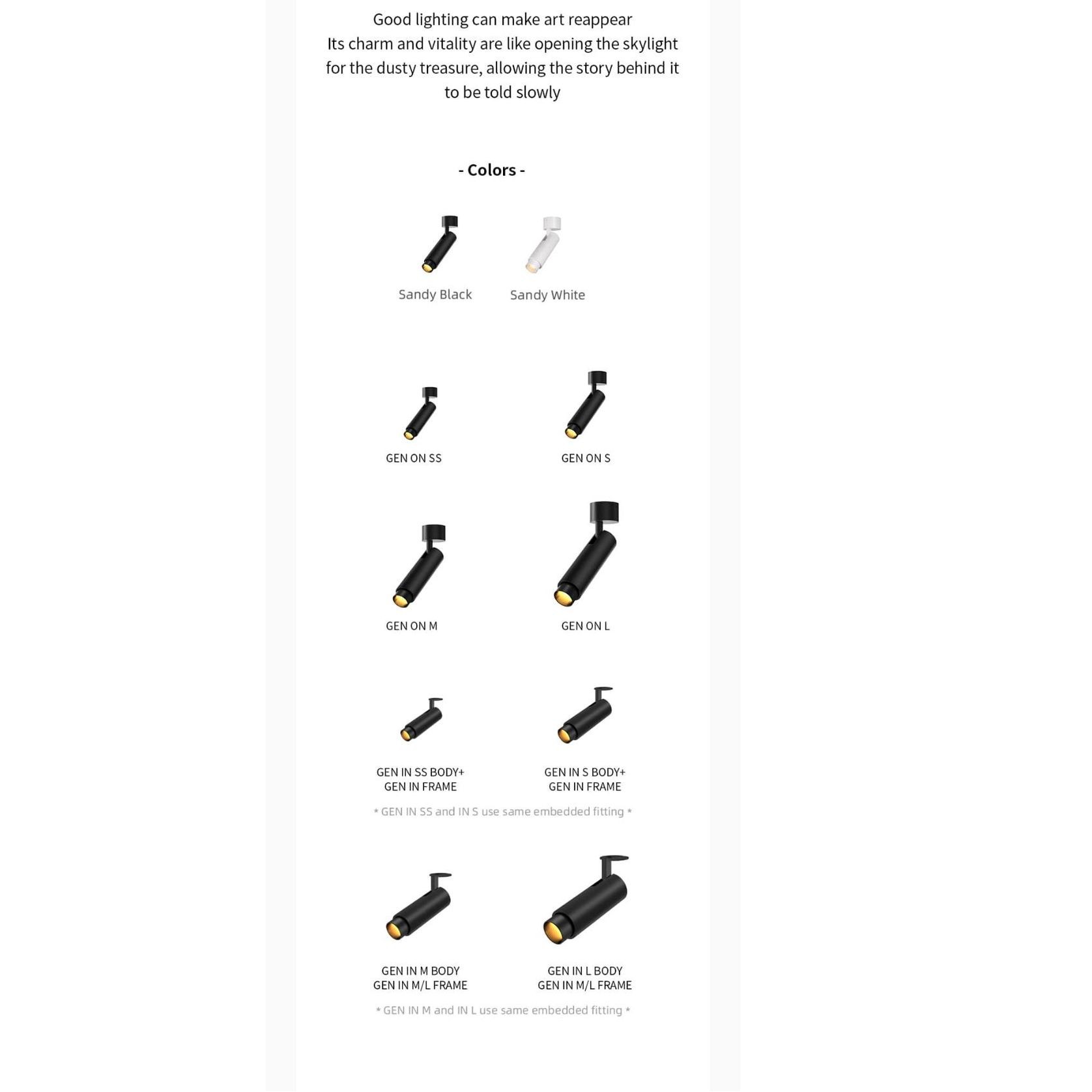 Good lighting can make art reappear
Its charm and vitality are like opening the skylight for the dusty treasure, allowing the story behind it to be told slowly

- Colors -

Sandy Black

Sandy White

GEN ON SS

GEN ON S

GEN ON M

GEN ON L

GEN IN SS BODY+
GEN IN FRAME

GEN IN S BODY+
GEN IN FRAME

* GEN IN SS and IN S use same embedded fitting *

GEN IN M BODY
GEN IN M/L FRAME

GEN IN L BODY
GEN IN M/L FRAME

* GEN IN M and IN L use same embedded fitting *